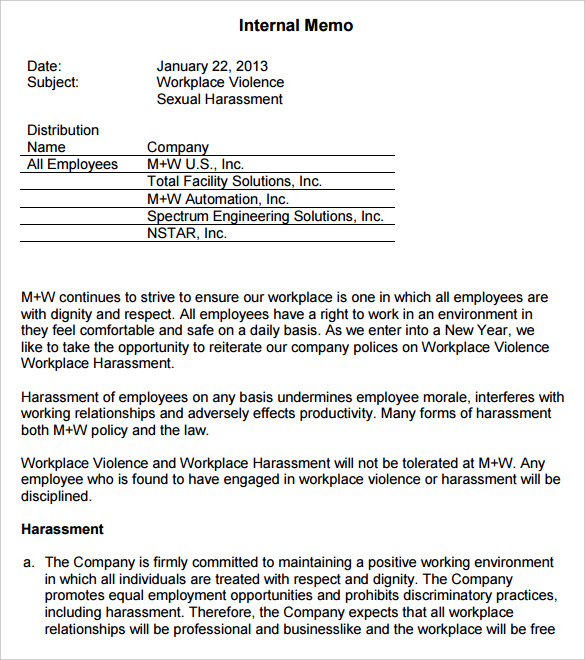 Internal Memo

Date: January 22, 2013
Subject: Workplace Violence
Sexual Harassment

Distribution

| Name | Company |
|---|---|
| All Employees | M+W U.S., Inc. |
| | Total Facility Solutions, Inc. |
| | M+W Automation, Inc. |
| | Spectrum Engineering Solutions, Inc. |
| | NSTAR, Inc. |

M+W continues to strive to ensure our workplace is one in which all employees are with dignity and respect. All employees have a right to work in an environment in they feel comfortable and safe on a daily basis. As we enter into a New Year, we like to take the opportunity to reiterate our company polices on Workplace Violence Workplace Harassment.

Harassment of employees on any basis undermines employee morale, interferes with working relationships and adversely effects productivity. Many forms of harassment both M+W policy and the law.

Workplace Violence and Workplace Harassment will not be tolerated at M+W. Any employee who is found to have engaged in workplace violence or harassment will be disciplined.

Harassment

a. The Company is firmly committed to maintaining a positive working environment in which all individuals are treated with respect and dignity. The Company promotes equal employment opportunities and prohibits discriminatory practices, including harassment. Therefore, the Company expects that all workplace relationships will be professional and businesslike and the workplace will be free